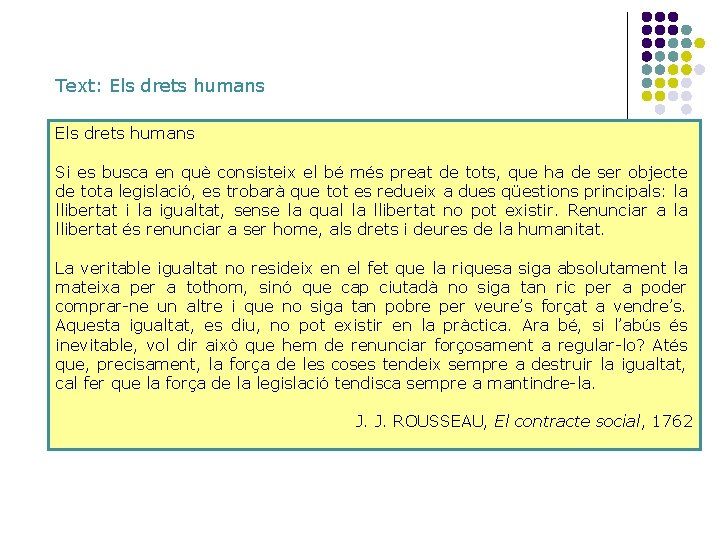 Text: Els drets humans

Els drets humans

Si es busca en què consisteix el bé més preat de tots, que ha de ser objecte de tota legislació, es trobarà que tot es redueix a dues qüestions principals: la llibertat i la igualtat, sense la qual la llibertat no pot existir. Renunciar a la llibertat és renunciar a ser home, als drets i deures de la humanitat.

La veritable igualtat no resideix en el fet que la riquesa siga absolutament la mateixa per a tothom, sinó que cap ciutadà no siga tan ric per a poder comprar-ne un altre i que no siga tan pobre per veure's forçat a vendre's. Aquesta igualtat, es diu, no pot existir en la pràctica. Ara bé, si l'abús és inevitable, vol dir això que hem de renunciar forçosament a regular-lo? Atés que, precisament, la força de les coses tendeix sempre a destruir la igualtat, cal fer que la força de la legislació tendisca sempre a mantindre-la.

J. J. ROUSSEAU, El contracte social, 1762